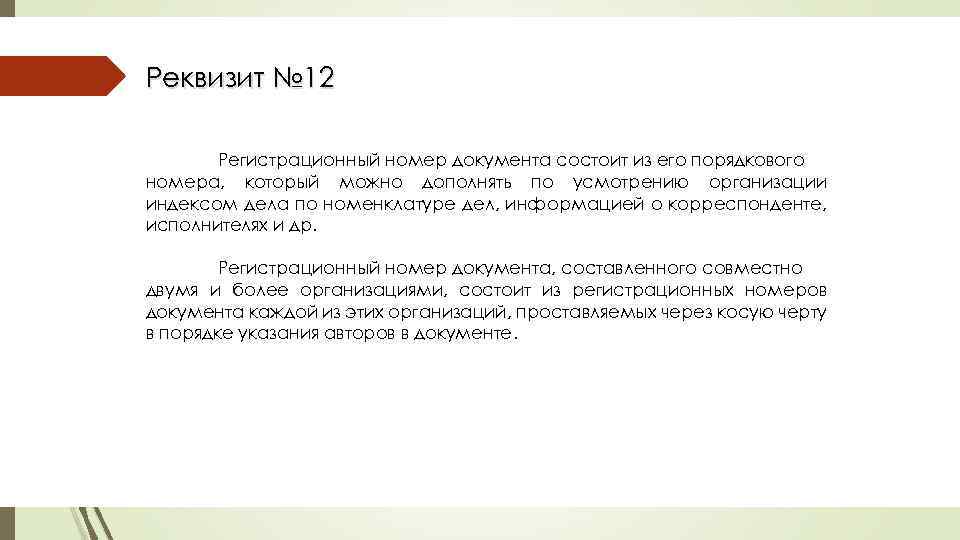 Реквизит №12

Регистрационный номер документа состоит из его порядкового номера, который можно дополнять по усмотрению организации индексом дела по номенклатуре дел, информацией о корреспонденте, исполнителях и др.

Регистрационный номер документа, составленного совместно двумя и более организациями, состоит из регистрационных номеров документа каждой из этих организаций, проставляемых через косую черту в порядке указания авторов в документе.